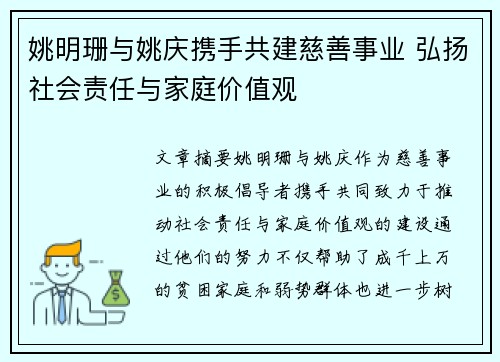 姚明珊与姚庆携手共建慈善事业 弘扬社会责任与家庭价值观

文章摘要姚明珊与姚庆作为慈善事业的积极倡导者携手共同致力于推动社会责任与家庭价值观的建设通过他们的努力不仅帮助了成千上万的贫困家庭和弱势群体也进一步树

$